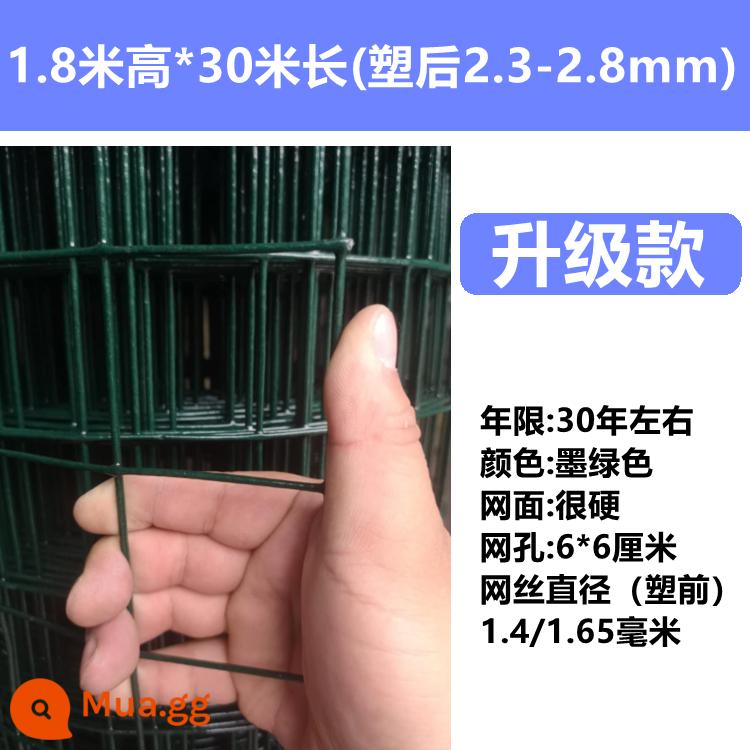 1.8米高*30米长(塑后2.3-2.8mm)

升级款

年限:30年左右
颜色:墨绿色
网面:很硬
网孔:6*6厘米
网丝直径（塑前）
1.4/1.65毫米

Mua.gg